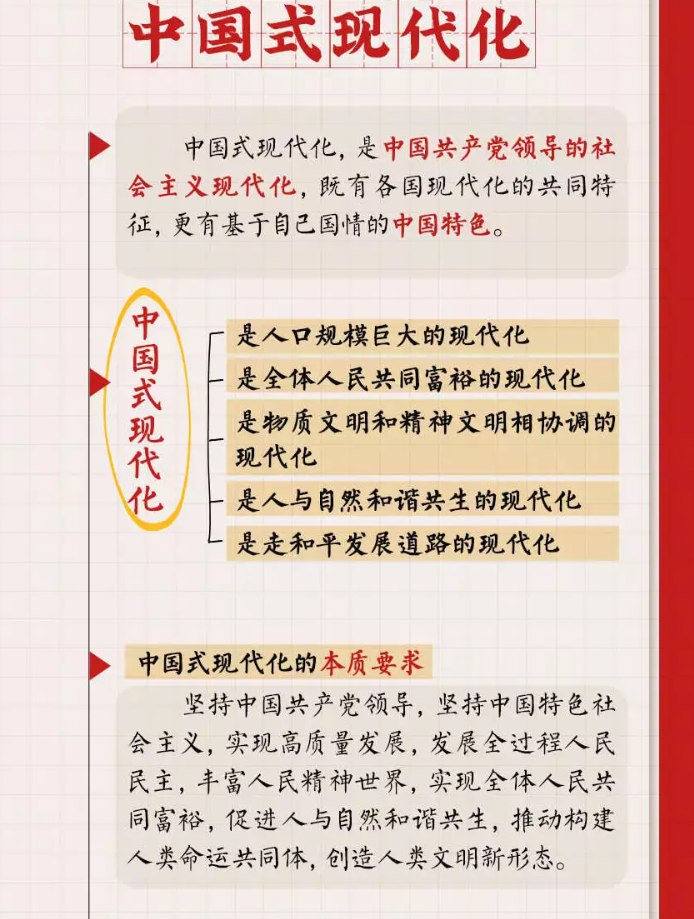 中国式现代化

中国式现代化，是中国共产党领导的社会主义现代化，既有各国现代化的共同特征，更有基于自己国情的中国特色。

中国式现代化

是人口规模巨大的现代化
是全体人民共同富裕的现代化
是物质文明和精神文明相协调的现代化
是人与自然和谐共生的现代化
是走和平发展道路的现代化

中国式现代化的本质要求

坚持中国共产党领导，坚持中国特色社会主义，实现高质量发展，发展全过程人民民主，丰富人民精神世界，实现全体人民共同富裕，促进人与自然和谐共生，推动构建人类命运共同体，创造人类文明新形态。